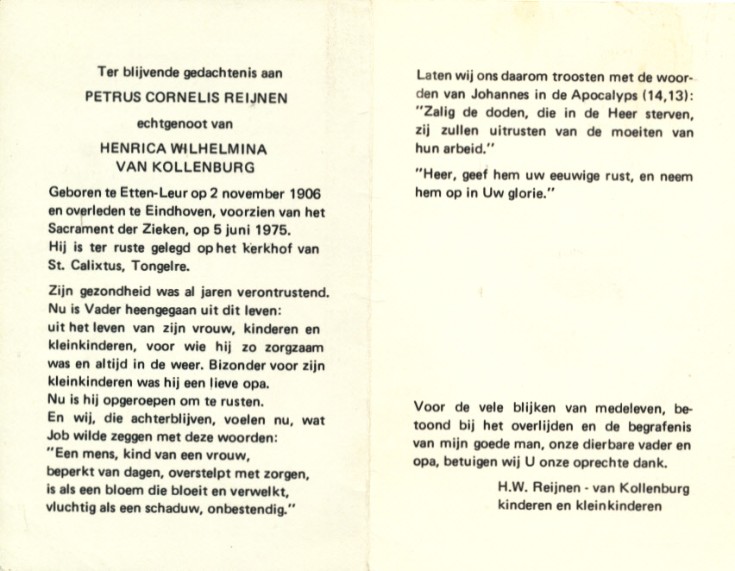 Ter blijvende gedachtenis aan

PETRUS CORNELIS REIJNEN

echtgenoot van

HENRICA WILHELMINA
VAN KOLLENBURG

Geboren te Etten-Leur op 2 november 1906 en overleden te Eindhoven, voorzien van het Sacrament der Zieken, op 5 juni 1975.
Hij is ter ruste gelegd op het kerkhof van St. Calixtus, Tongelre.

Zijn gezondheid was al jaren verontrustend.
Nu is Vader heengegaan uit dit leven:
uit het leven van zijn vrouw, kinderen en kleinkinderen, voor wie hij zo zorgzaam was en altijd in de weer. Bizonder voor zijn kleinkinderen was hij een lieve opa.
Nu is hij opgeroepen om te rusten.
En wij, die achterblijven, voelen nu, wat Job wilde zeggen met deze woorden:
"Een mens, kind van een vrouw,
beperkt van dagen, overstelpt met zorgen,
is als een bloem die bloeit en verwelkt,
vluchtig als een schaduw, onbestendig."

Laten wij ons daarom troosten met de woorden van Johannes in de Apocalyps (14,13):
"Zalig de doden, die in de Heer sterven, zij zullen uitrusten van de moeiten van hun arbeid."

"Heer, geef hem uw eeuwige rust, en neem hem op in Uw glorie."

Voor de vele blijken van medeleven, betoond bij het overlijden en de begrafenis van mijn goede man, onze dierbare vader en opa, betuigen wij U onze oprechte dank.

H.W. Reijnen - van Kollenburg
kinderen en kleinkinderen